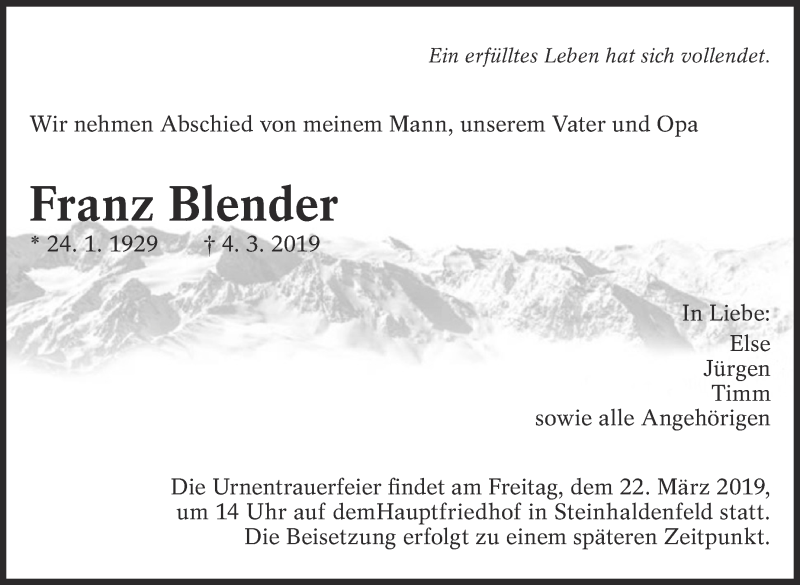 Ein erfülltes Leben hat sich vollendet.

Wir nehmen Abschied von meinem Mann, unserem Vater und Opa

Franz Blender

* 24. 1. 1929 † 4. 3. 2019

In Liebe:
Else
Jürgen
Timm
sowie alle Angehörigen

Die Urnentrauerfeier findet am Freitag, dem 22. März 2019, um 14 Uhr auf demHauptfriedhof in Steinhaldenfeld statt. Die Beisetzung erfolgt zu einem späteren Zeitpunkt.